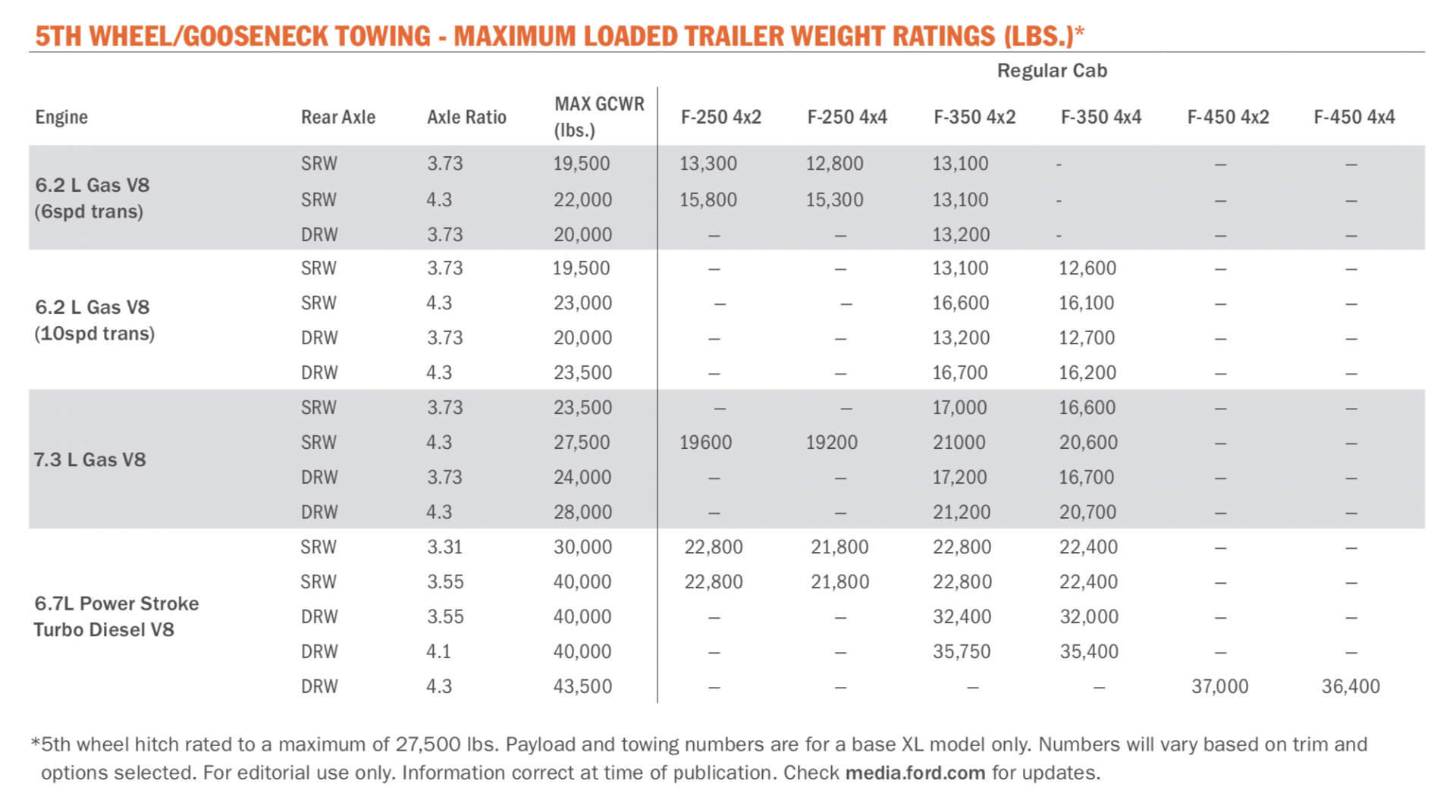 5TH WHEEL/GOOSENECK TOWING - MAXIMUM LOADED TRAILER WEIGHT RATINGS (LBS.)*

Regular Cab

| Engine | Rear Axle | Axle Ratio | MAX GCWR (lbs.) | F-250 4x2 | F-250 4x4 | F-350 4x2 | F-350 4x4 | F-450 4x2 | F-450 4x4 |
|---|---|---|---|---|---|---|---|---|---|
| 6.2 L Gas V8 (6spd trans) | SRW | 3.73 | 19,500 | 13,300 | 12,800 | 13,100 | - | – | – |
| | SRW | 4.3 | 22,000 | 15,800 | 15,300 | 13,100 | - | – | – |
| | DRW | 3.73 | 20,000 | – | – | 13,200 | - | – | – |
| 6.2 L Gas V8 (10spd trans) | SRW | 3.73 | 19,500 | – | – | 13,100 | 12,600 | – | – |
| | SRW | 4.3 | 23,000 | – | – | 16,600 | 16,100 | – | – |
| | DRW | 3.73 | 20,000 | – | – | 13,200 | 12,700 | – | – |
| | DRW | 4.3 | 23,500 | – | – | 16,700 | 16,200 | – | – |
| 7.3 L Gas V8 | SRW | 3.73 | 23,500 | – | – | 17,000 | 16,600 | – | – |
| | SRW | 4.3 | 27,500 | 19600 | 19200 | 21000 | 20,600 | – | – |
| | DRW | 3.73 | 24,000 | – | – | 17,200 | 16,700 | – | – |
| | DRW | 4.3 | 28,000 | – | – | 21,200 | 20,700 | – | – |
| 6.7L Power Stroke Turbo Diesel V8 | SRW | 3.31 | 30,000 | 22,800 | 21,800 | 22,800 | 22,400 | – | – |
| | SRW | 3.55 | 40,000 | 22,800 | 21,800 | 22,800 | 22,400 | – | – |
| | DRW | 3.55 | 40,000 | – | – | 32,400 | 32,000 | – | – |
| | DRW | 4.1 | 40,000 | – | – | 35,750 | 35,400 | – | – |
| | DRW | 4.3 | 43,500 | – | – | – | – | 37,000 | 36,400 |

*5th wheel hitch rated to a maximum of 27,500 lbs. Payload and towing numbers are for a base XL model only. Numbers will vary based on trim and options selected. For editorial use only. Information correct at time of publication. Check media.ford.com for updates.